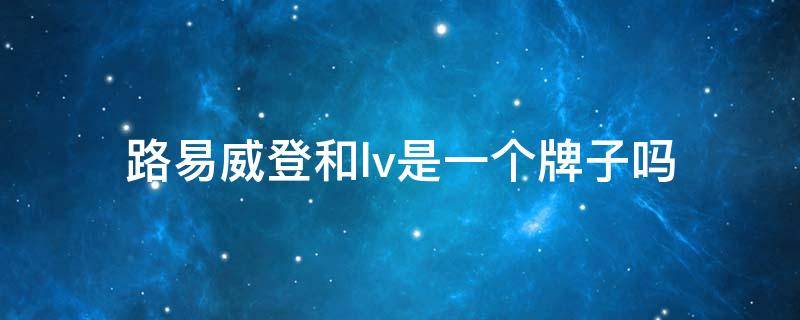 路易威登和lv是一个牌子吗